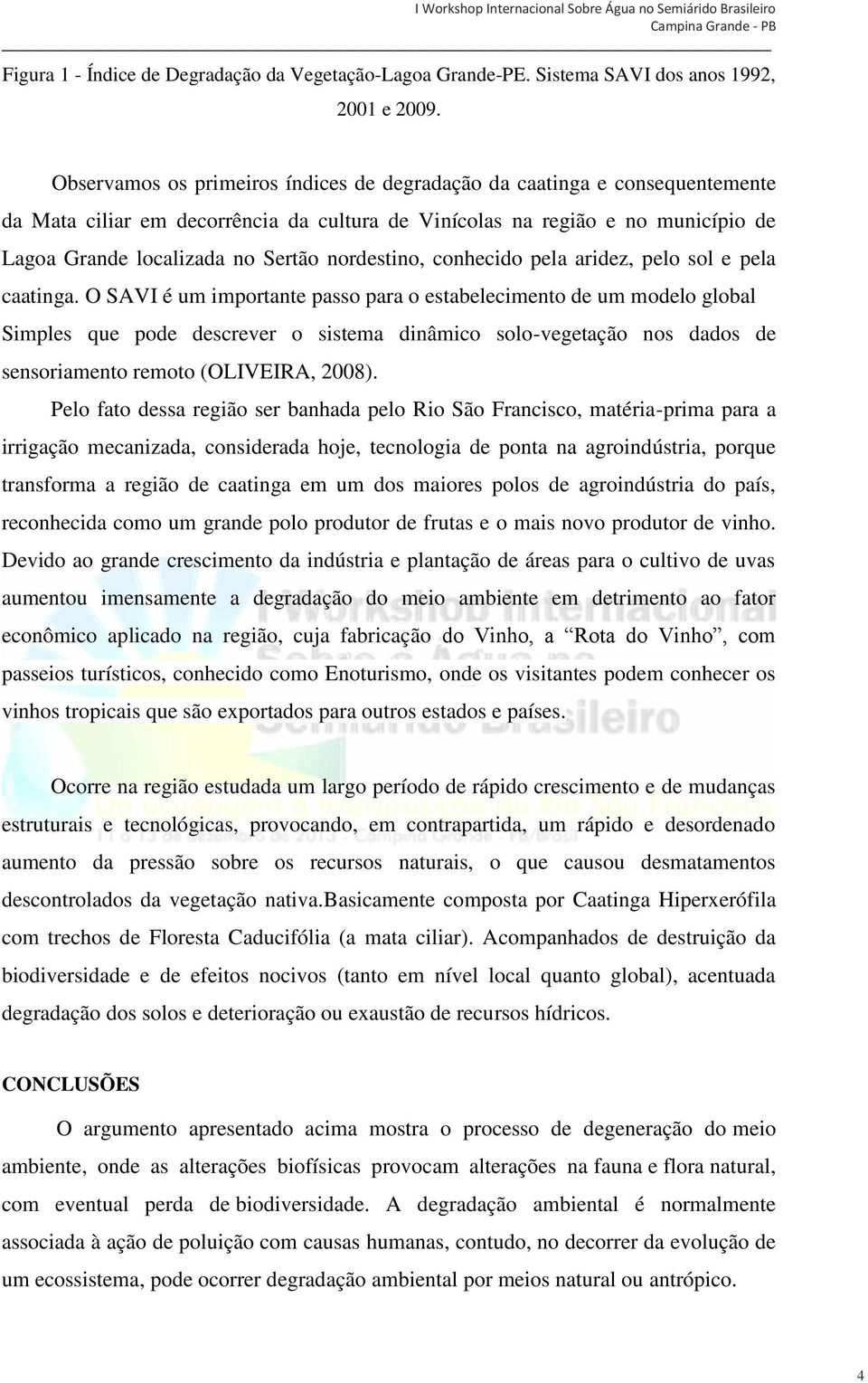 I Workshop Internacional Sobre Água no Semiárido Brasileiro
Campina Grande - PB

Figura 1 - Índice de Degradação da Vegetação-Lagoa Grande-PE. Sistema SAVI dos anos 1992, 2001 e 2009.

Observamos os primeiros índices de degradação da caatinga e consequentemente da Mata ciliar em decorrência da cultura de Vinícolas na região e no município de Lagoa Grande localizada no Sertão nordestino, conhecido pela aridez, pelo sol e pela caatinga. O SAVI é um importante passo para o estabelecimento de um modelo global Simples que pode descrever o sistema dinâmico solo-vegetação nos dados de sensoriamento remoto (OLIVEIRA, 2008).

Pelo fato dessa região ser banhada pelo Rio São Francisco, matéria-prima para a irrigação mecanizada, considerada hoje, tecnologia de ponta na agroindústria, porque transforma a região de caatinga em um dos maiores polos de agroindústria do país, reconhecida como um grande polo produtor de frutas e o mais novo produtor de vinho. Devido ao grande crescimento da indústria e plantação de áreas para o cultivo de uvas aumentou imensamente a degradação do meio ambiente em detrimento ao fator econômico aplicado na região, cuja fabricação do Vinho, a “Rota do Vinho”, com passeios turísticos, conhecido como Enoturismo, onde os visitantes podem conhecer os vinhos tropicais que são exportados para outros estados e países.

Ocorre na região estudada um largo período de rápido crescimento e de mudanças estruturais e tecnológicas, provocando, em contrapartida, um rápido e desordenado aumento da pressão sobre os recursos naturais, o que causou desmatamentos descontrolados da vegetação nativa.basicamente composta por Caatinga Hiperxerófila com trechos de Floresta Caducifólia (a mata ciliar). Acompanhados de destruição da biodiversidade e de efeitos nocivos (tanto em nível local quanto global), acentuada degradação dos solos e deterioração ou exaustão de recursos hídricos.

CONCLUSÕES

O argumento apresentado acima mostra o processo de degeneração do meio ambiente, onde as alterações biofísicas provocam alterações na fauna e flora natural, com eventual perda de biodiversidade. A degradação ambiental é normalmente associada à ação de poluição com causas humanas, contudo, no decorrer da evolução de um ecossistema, pode ocorrer degradação ambiental por meios natural ou antrópico.

4